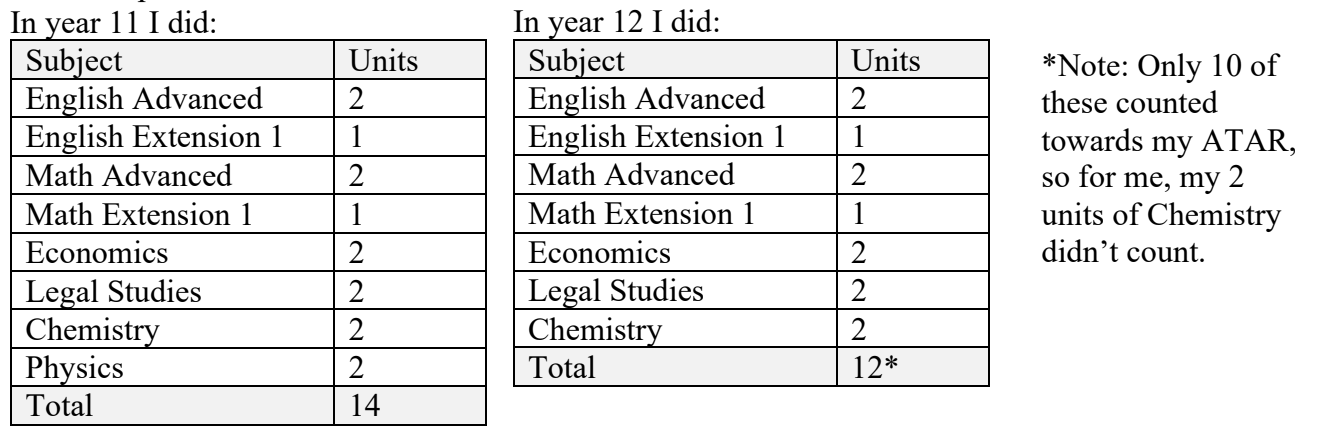 In year 11 I did:

| Subject | Units |
|---|---|
| English Advanced | 2 |
| English Extension 1 | 1 |
| Math Advanced | 2 |
| Math Extension 1 | 1 |
| Economics | 2 |
| Legal Studies | 2 |
| Chemistry | 2 |
| Physics | 2 |
| Total | 14 |

In year 12 I did:

| Subject | Units |
|---|---|
| English Advanced | 2 |
| English Extension 1 | 1 |
| Math Advanced | 2 |
| Math Extension 1 | 1 |
| Economics | 2 |
| Legal Studies | 2 |
| Chemistry | 2 |
| Total | 12* |

*Note: Only 10 of these counted towards my ATAR, so for me, my 2 units of Chemistry didn't count.